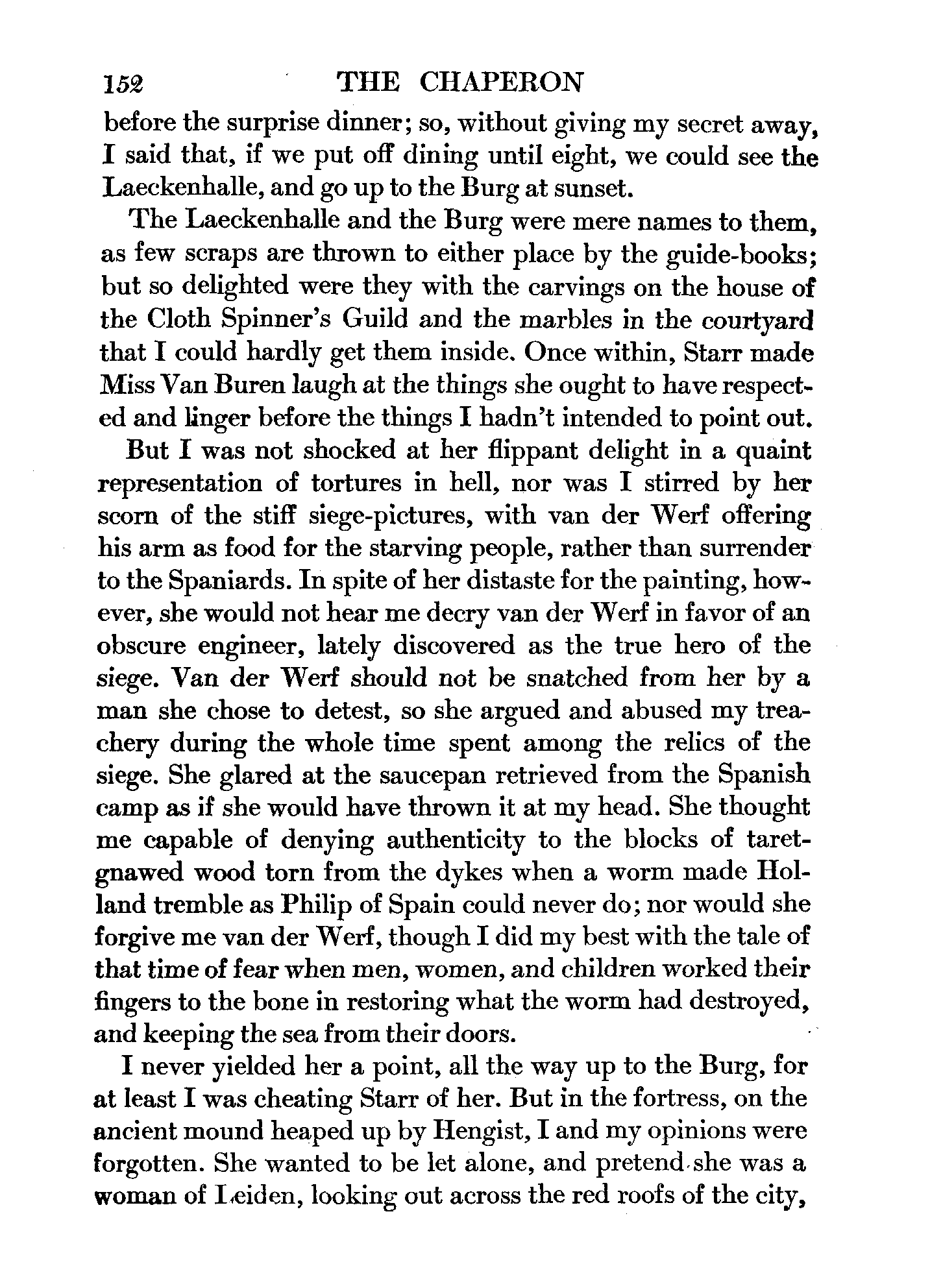 152 THE CHAPERON

before the surprise dinner; so, without giving my secret away, I said that, if we put off dining until eight, we could see the Laeckenhalle, and go up to the Burg at sunset.

The Laeckenhalle and the Burg were mere names to them, as few scraps are thrown to either place by the guide-books; but so delighted were they with the carvings on the house of the Cloth Spinner's Guild and the marbles in the courtyard that I could hardly get them inside. Once within, Starr made Miss Van Buren laugh at the things she ought to have respected and linger before the things I hadn't intended to point out.

But I was not shocked at her flippant delight in a quaint representation of tortures in hell, nor was I stirred by her scorn of the stiff siege-pictures, with van der Werf offering his arm as food for the starving people, rather than surrender to the Spaniards. In spite of her distaste for the painting, however, she would not hear me decry van der Werf in favor of an obscure engineer, lately discovered as the true hero of the siege. Van der Werf should not be snatched from her by a man she chose to detest, so she argued and abused my treachery during the whole time spent among the relics of the siege. She glared at the saucepan retrieved from the Spanish camp as if she would have thrown it at my head. She thought me capable of denying authenticity to the blocks of taret-gnawed wood torn from the dykes when a worm made Holland tremble as Philip of Spain could never do; nor would she forgive me van der Werf, though I did my best with the tale of that time of fear when men, women, and children worked their fingers to the bone in restoring what the worm had destroyed, and keeping the sea from their doors.

I never yielded her a point, all the way up to the Burg, for at least I was cheating Starr of her. But in the fortress, on the ancient mound heaped up by Hengist, I and my opinions were forgotten. She wanted to be let alone, and pretend she was a woman of Leiden, looking out across the red roofs of the city,